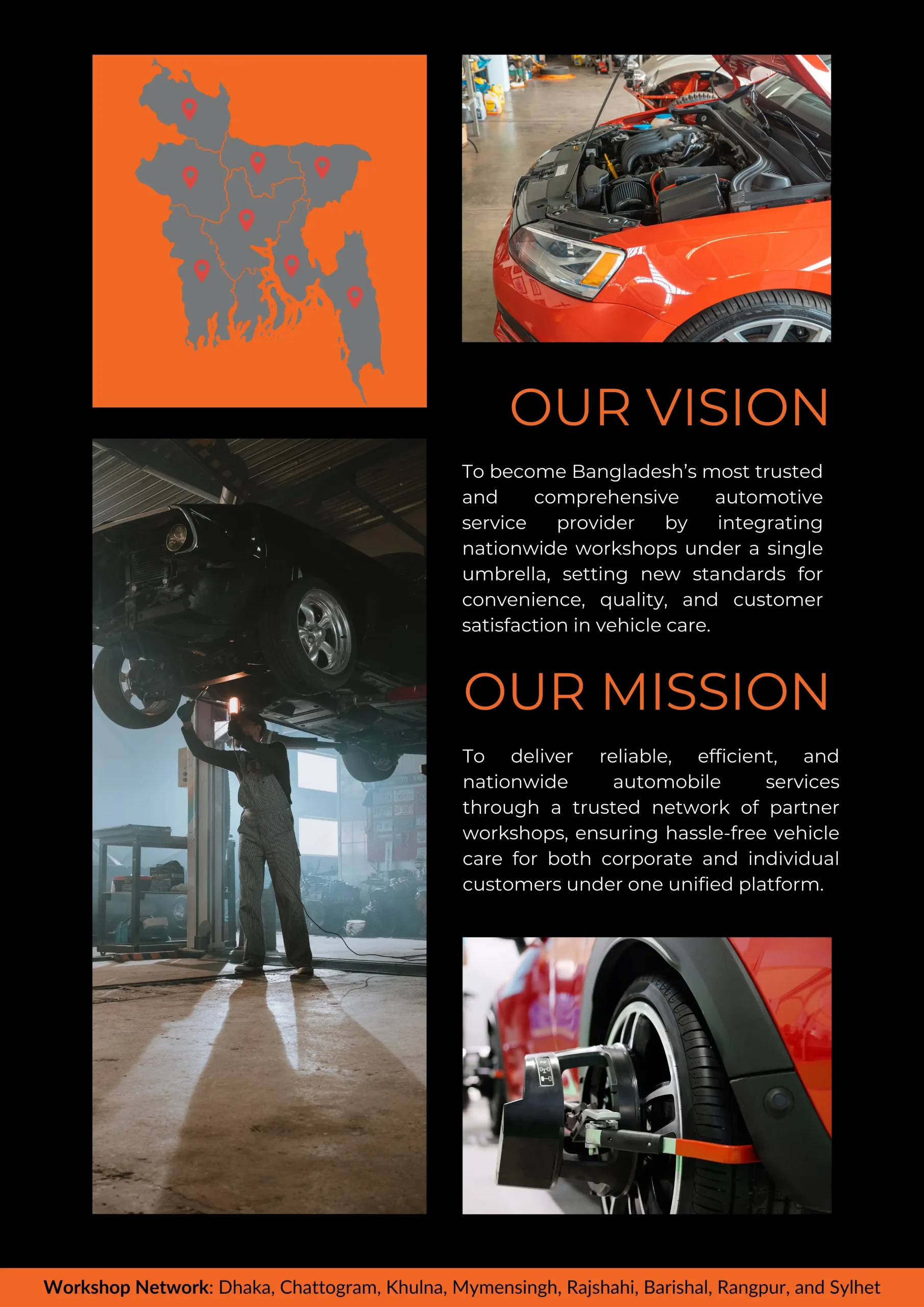 OUR VISION

To become Bangladesh's most trusted and comprehensive automotive service provider by integrating nationwide workshops under a single umbrella, setting new standards for convenience, quality, and customer satisfaction in vehicle care.

OUR MISSION

To deliver reliable, efficient, and nationwide automobile services through a trusted network of partner workshops, ensuring hassle-free vehicle care for both corporate and individual customers under one unified platform.

Workshop Network: Dhaka, Chattogram, Khulna, Mymensingh, Rajshahi, Barishal, Rangpur, and Sylhet